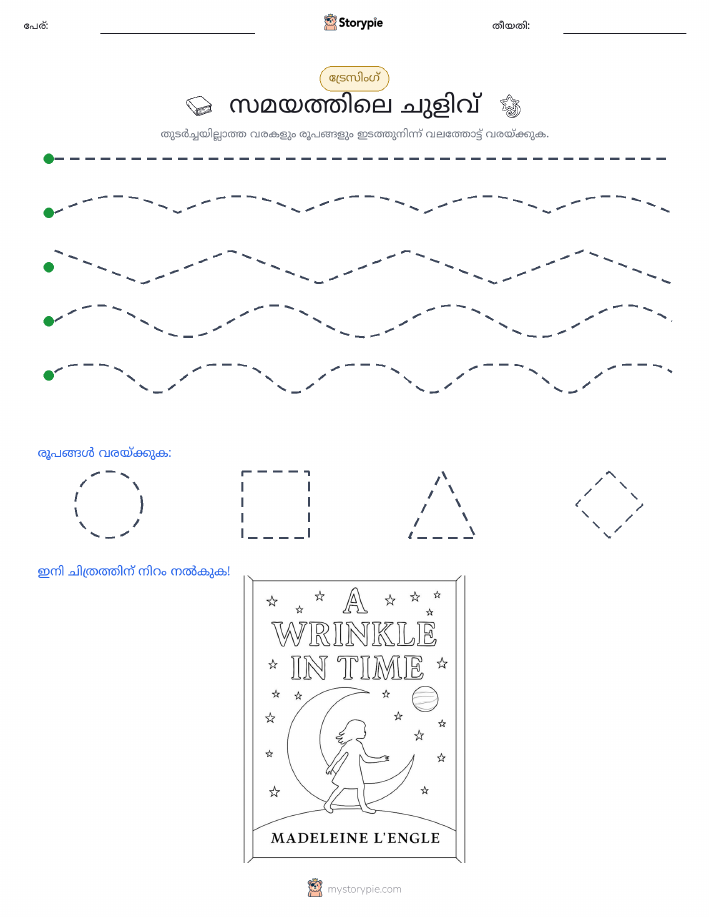 പേര്:

Storypie

തീയതി:

ട്രേസിംഗ്

സമയത്തിലെ ചുളിവ്

തുടർച്ചയില്ലാത്ത വരകളും രൂപങ്ങളും ഇടത്തുനിന്ന് വലത്തോട്ട് വരയ്ക്കുക.

രൂപങ്ങൾ വരയ്ക്കുക:

ഇനി ചിത്രത്തിന് നിറം നൽകുക!

A WRINKLE IN TIME

MADELEINE L'ENGLE

mystorypie.com